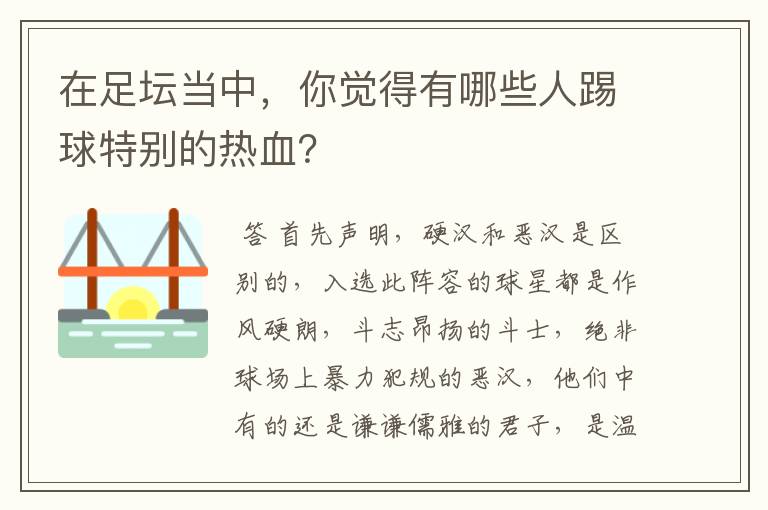 在足坛当中，你觉得有哪些人踢球特别的热血？

答 首先声明，硬汉和恶汉是区别的，入选此阵容的球星都是作风硬朗，斗志昂扬的斗士，绝非球场上暴力犯规的恶汉，他们中有的还是谦谦儒雅的君子，是温